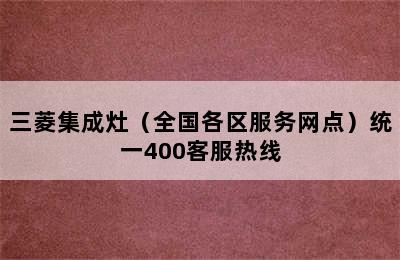 三菱集成灶（全国各区服务网点）统一400客服热线